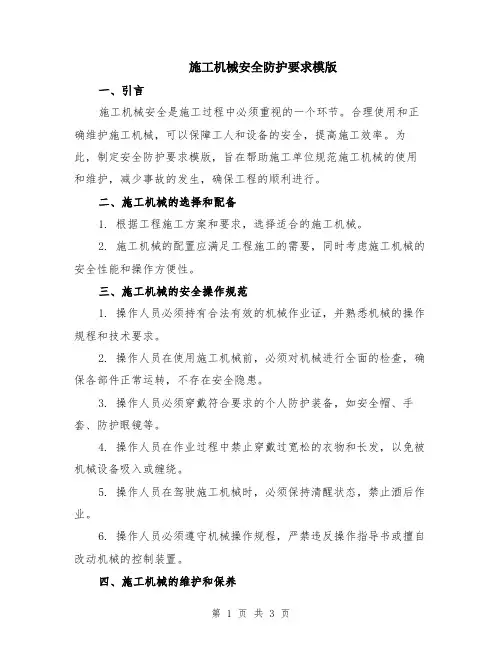 施工机械安全防护要求模版

一、引言

施工机械安全是施工过程中必须重视的一个环节。合理使用和正确维护施工机械，可以保障工人和设备的安全，提高施工效率。为此，制定安全防护要求模版，旨在帮助施工单位规范施工机械的使用和维护，减少事故的发生，确保工程的顺利进行。

二、施工机械的选择和配备

1. 根据工程施工方案和要求，选择适合的施工机械。

2. 施工机械的配置应满足工程施工的需要，同时考虑施工机械的安全性能和操作方便性。

三、施工机械的安全操作规范

1. 操作人员必须持有合法有效的机械作业证，并熟悉机械的操作规程和技术要求。

2. 操作人员在使用施工机械前，必须对机械进行全面的检查，确保各部件正常运转，不存在安全隐患。

3. 操作人员必须穿戴符合要求的个人防护装备，如安全帽、手套、防护眼镜等。

4. 操作人员在作业过程中禁止穿戴过宽松的衣物和长发，以免被机械设备吸入或缠绕。

5. 操作人员在驾驶施工机械时，必须保持清醒状态，禁止酒后作业。

6. 操作人员必须遵守机械操作规程，严禁违反操作指导书或擅自改动机械的控制装置。

四、施工机械的维护和保养

第 1 页 共 3 页